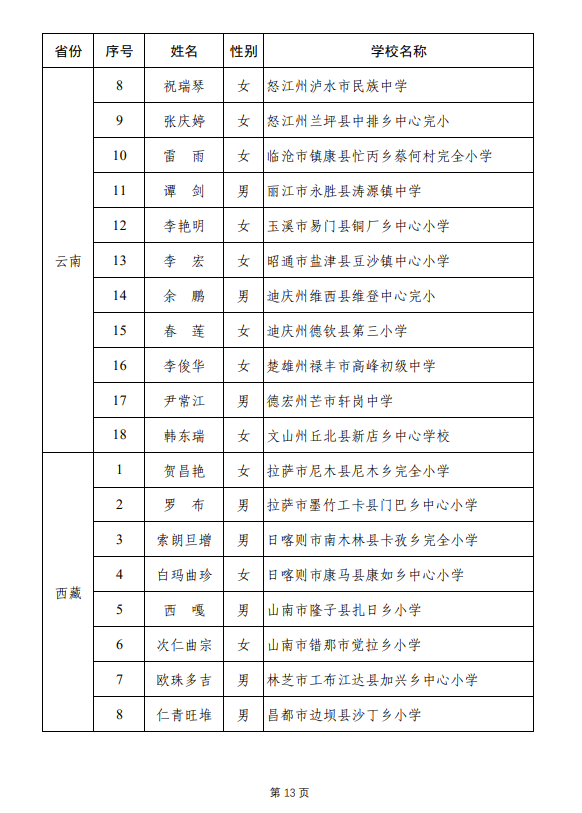 | 省份 | 序号 | 姓名 | 性别 | 学校名称 |
|---|---|---|---|---|
| 云南 | 8 | 祝瑞琴 | 女 | 怒江州泸水市民族中学 |
| | 9 | 张庆婷 | 女 | 怒江州兰坪县中排乡中心完小 |
| | 10 | 雷　雨 | 女 | 临沧市镇康县忙丙乡蔡何村完全小学 |
| | 11 | 谭　剑 | 男 | 丽江市永胜县涛源镇中学 |
| | 12 | 李艳明 | 女 | 玉溪市易门县铜厂乡中心小学 |
| | 13 | 李　宏 | 女 | 昭通市盐津县豆沙镇中心小学 |
| | 14 | 余　鹏 | 男 | 迪庆州维西县维登中心完小 |
| | 15 | 春　莲 | 女 | 迪庆州德钦县第三小学 |
| | 16 | 李俊华 | 女 | 楚雄州禄丰市高峰初级中学 |
| | 17 | 尹常江 | 男 | 德宏州芒市轩岗中学 |
| | 18 | 韩东瑞 | 女 | 文山州丘北县新店乡中心学校 |
| 西藏 | 1 | 贺昌艳 | 女 | 拉萨市尼木县尼木乡完全小学 |
| | 2 | 罗　布 | 男 | 拉萨市墨竹工卡县门巴乡中心小学 |
| | 3 | 索朗旦增 | 男 | 日喀则市南木林县卡孜乡完全小学 |
| | 4 | 白玛曲珍 | 女 | 日喀则市康马县康如乡中心小学 |
| | 5 | 西　嘎 | 男 | 山南市隆子县扎日乡小学 |
| | 6 | 次仁曲宗 | 女 | 山南市错那市觉拉乡小学 |
| | 7 | 欧珠多吉 | 男 | 林芝市工布江达县加兴乡中心小学 |
| | 8 | 仁青旺堆 | 男 | 昌都市边坝县沙丁乡小学 |

第 13 页